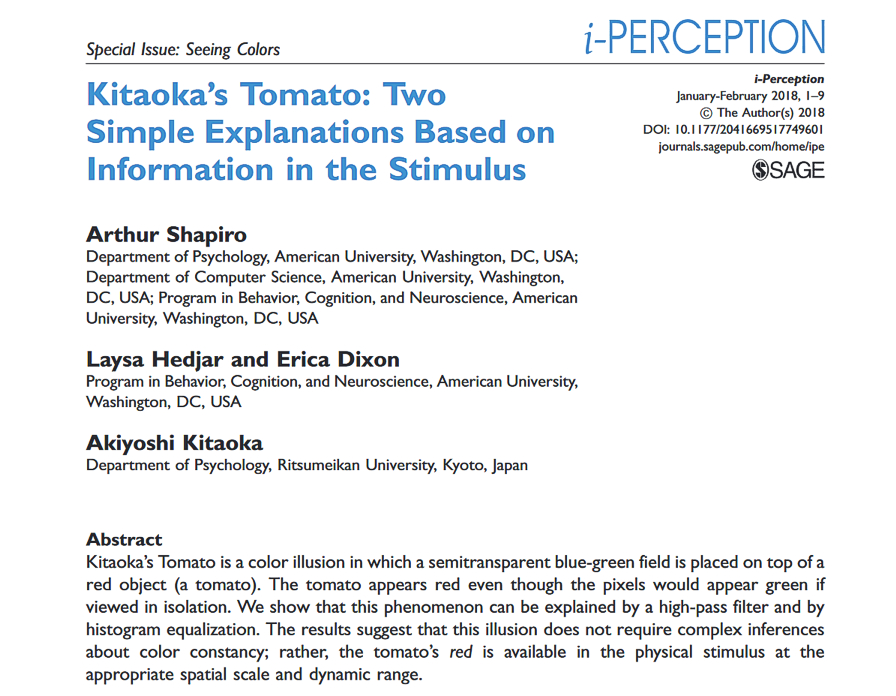 Special Issue: Seeing Colors

i-PERCEPTION

Kitaoka's Tomato: Two Simple Explanations Based on Information in the Stimulus

i-Perception
January-February 2018, 1–9
© The Author(s) 2018
DOI: 10.1177/2041669517749601
journals.sagepub.com/home/ipe
SAGE

Arthur Shapiro
Department of Psychology, American University, Washington, DC, USA; Department of Computer Science, American University, Washington, DC, USA; Program in Behavior, Cognition, and Neuroscience, American University, Washington, DC, USA

Laysa Hedjar and Erica Dixon
Program in Behavior, Cognition, and Neuroscience, American University, Washington, DC, USA

Akiyoshi Kitaoka
Department of Psychology, Ritsumeikan University, Kyoto, Japan

Abstract
Kitaoka's Tomato is a color illusion in which a semitransparent blue-green field is placed on top of a red object (a tomato). The tomato appears red even though the pixels would appear green if viewed in isolation. We show that this phenomenon can be explained by a high-pass filter and by histogram equalization. The results suggest that this illusion does not require complex inferences about color constancy; rather, the tomato's red is available in the physical stimulus at the appropriate spatial scale and dynamic range.